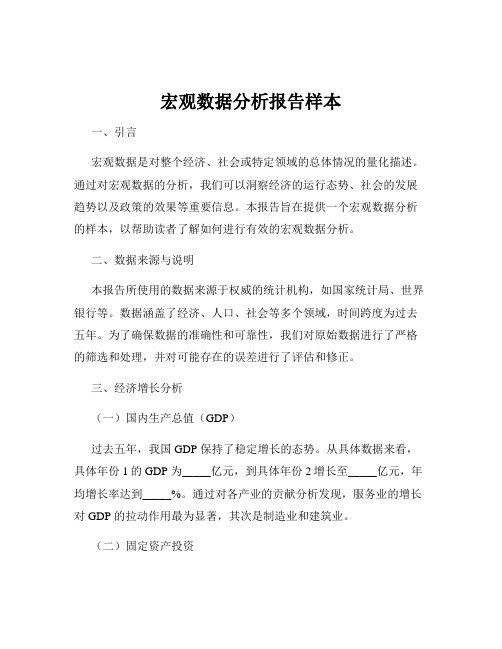 宏观数据分析报告样本

一、引言

宏观数据是对整个经济、社会或特定领域的总体情况的量化描述。通过对宏观数据的分析，我们可以洞察经济的运行态势、社会的发展趋势以及政策的效果等重要信息。本报告旨在提供一个宏观数据分析的样本，以帮助读者了解如何进行有效的宏观数据分析。

二、数据来源与说明

本报告所使用的数据来源于权威的统计机构，如国家统计局、世界银行等。数据涵盖了经济、人口、社会等多个领域，时间跨度为过去五年。为了确保数据的准确性和可靠性，我们对原始数据进行了严格的筛选和处理，并对可能存在的误差进行了评估和修正。

三、经济增长分析

（一）国内生产总值（GDP）

过去五年，我国 GDP 保持了稳定增长的态势。从具体数据来看，具体年份 1 的 GDP 为_____亿元，到具体年份 2 增长至_____亿元，年均增长率达到_____%。通过对各产业的贡献分析发现，服务业的增长对 GDP 的拉动作用最为显著，其次是制造业和建筑业。

（二）固定资产投资